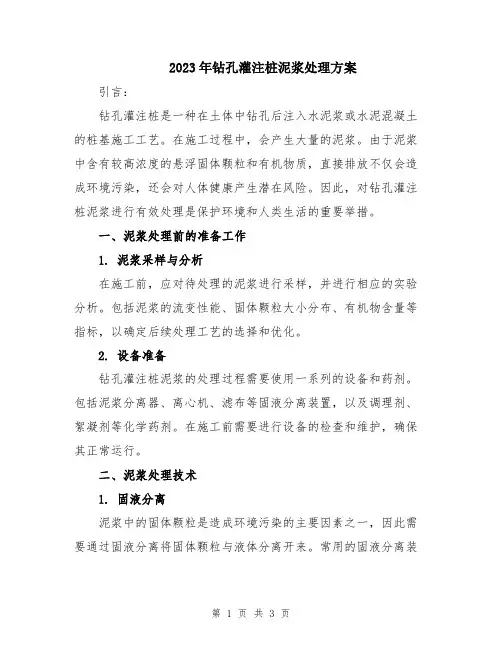 2023年钻孔灌注桩泥浆处理方案

引言：

钻孔灌注桩是一种在土体中钻孔后注入水泥浆或水泥混凝土的桩基施工工艺。在施工过程中，会产生大量的泥浆。由于泥浆中含有较高浓度的悬浮固体颗粒和有机物质，直接排放不仅会造成环境污染，还会对人体健康产生潜在风险。因此，对钻孔灌注桩泥浆进行有效处理是保护环境和人类生活的重要举措。

一、泥浆处理前的准备工作

1. 泥浆采样与分析

在施工前，应对待处理的泥浆进行采样，并进行相应的实验分析。包括泥浆的流变性能、固体颗粒大小分布、有机物含量等指标，以确定后续处理工艺的选择和优化。

2. 设备准备

钻孔灌注桩泥浆的处理过程需要使用一系列的设备和药剂。包括泥浆分离器、离心机、滤布等固液分离装置，以及调理剂、絮凝剂等化学药剂。在施工前需要进行设备的检查和维护，确保其正常运行。

二、泥浆处理技术

1. 固液分离

泥浆中的固体颗粒是造成环境污染的主要因素之一，因此需要通过固液分离将固体颗粒与液体分离开来。常用的固液分离装

第 1 页 共 3 页